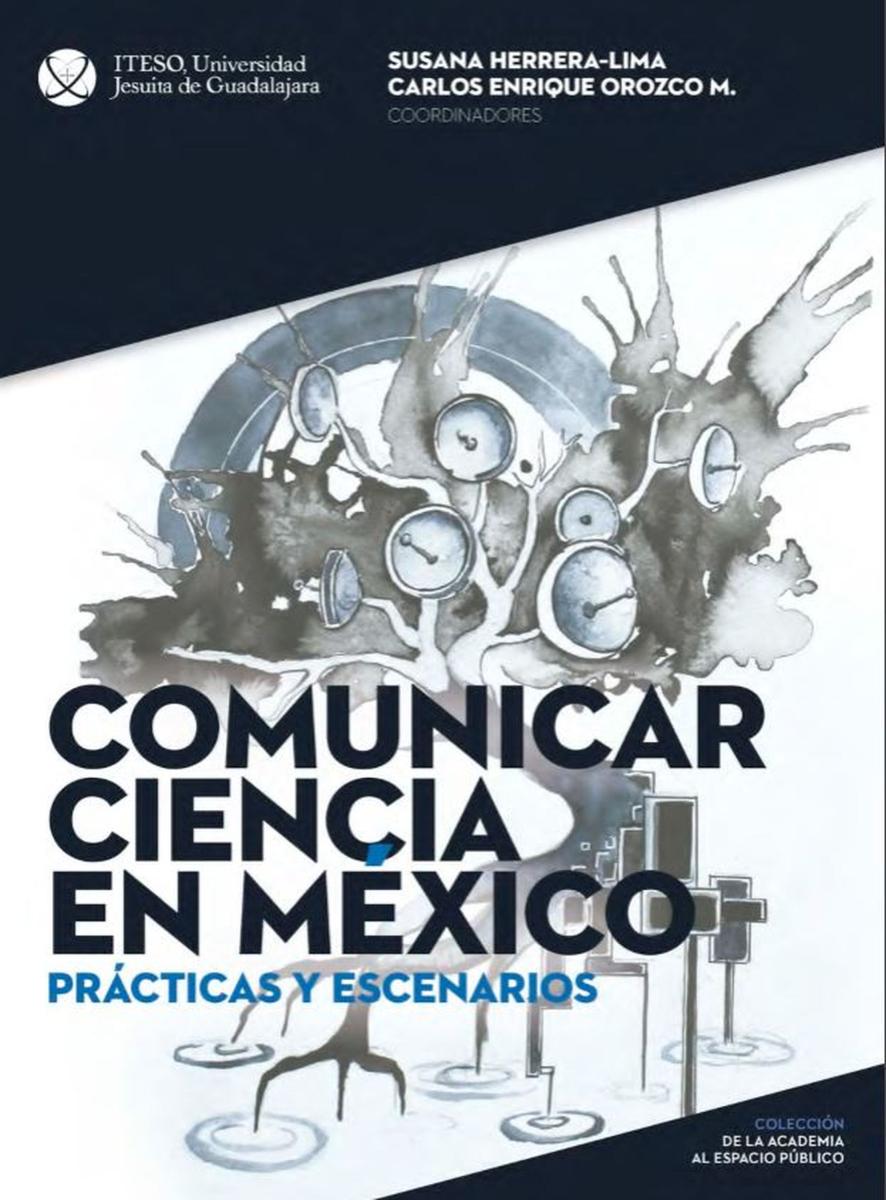 ITESO, Universidad Jesuita de Guadalajara

SUSANA HERRERA-LIMA
CARLOS ENRIQUE OROZCO M.
COORDINADORES

COMUNICAR CIENCIA EN MÉXICO
PRÁCTICAS Y ESCENARIOS

COLECCIÓN
DE LA ACADEMIA AL ESPACIO PÚBLICO